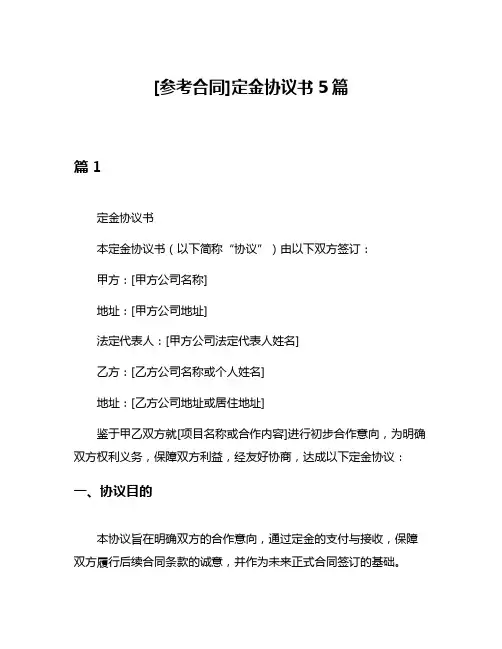 [参考合同]定金协议书 5 篇

篇 1

定金协议书

本定金协议书（以下简称“协议”）由以下双方签订：

甲方：[甲方公司名称]

地址：[甲方公司地址]

法定代表人：[甲方公司法定代表人姓名]

乙方：[乙方公司名称或个人姓名]

地址：[乙方公司地址或居住地址]

鉴于甲乙双方就[项目名称或合作内容]进行初步合作意向，为明确双方权利义务，保障双方利益，经友好协商，达成以下定金协议：

一、协议目的

本协议旨在明确双方的合作意向，通过定金的支付与接收，保障双方履行后续合同条款的诚意，并作为未来正式合同签订的基础。